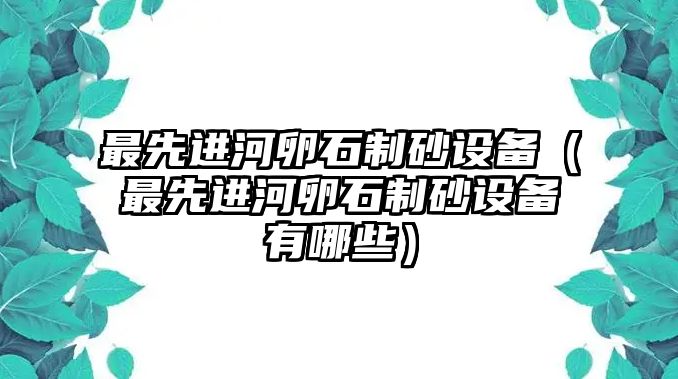 最先进河卵石制砂设备（最先进河卵石制砂设备有哪些）